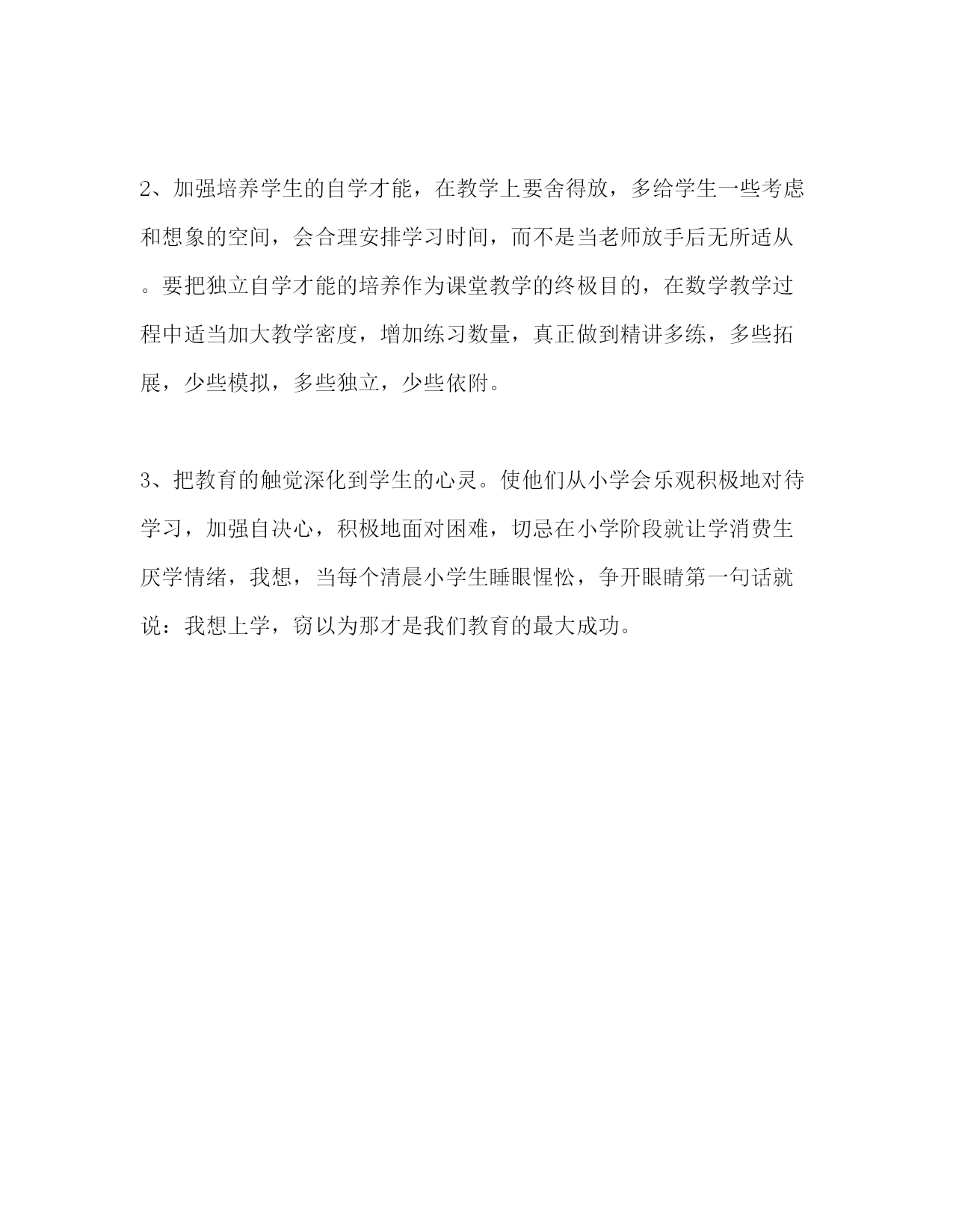 2、加强培养学生的自学才能，在教学上要舍得放，多给学生一些考虑和想象的空间，会合理安排学习时间，而不是当老师放手后无所适从。要把独立自学才能的培养作为课堂教学的终极目的，在数学教学过程中适当加大教学密度，增加练习数量，真正做到精讲多练，多些拓展，少些模拟，多些独立，少些依附。

3、把教育的触觉深化到学生的心灵。使他们从小学会乐观积极地对待学习，加强自决心，积极地面对困难，切忌在小学阶段就让学消费生厌学情绪，我想，当每个清晨小学生睡眼惺忪，争开眼睛第一句话就说：我想上学，窃以为那才是我们教育的最大成功。